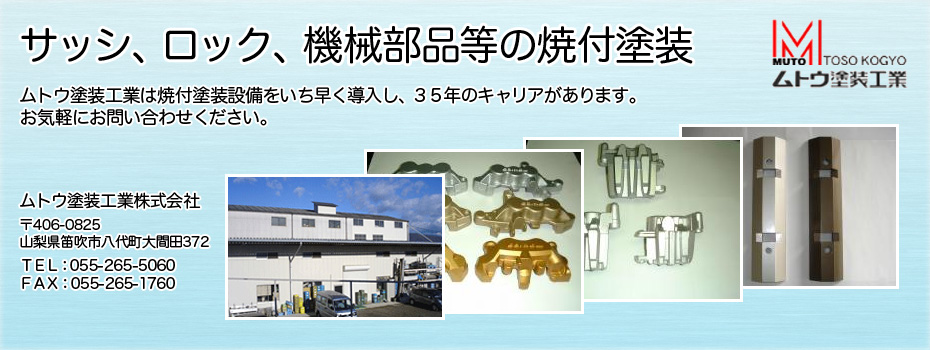 サッシ、ロック、機械部品等の焼付塗装

MUTO TOSO KOGYO
ムトウ塗装工業

ムトウ塗装工業は焼付塗装設備をいち早く導入し、３５年のキャリアがあります。
お気軽にお問い合わせください。

ムトウ塗装工業株式会社
〒406-0825
山梨県笛吹市八代町大間田372
ＴＥＬ：055-265-5060
ＦＡＸ：055-265-1760